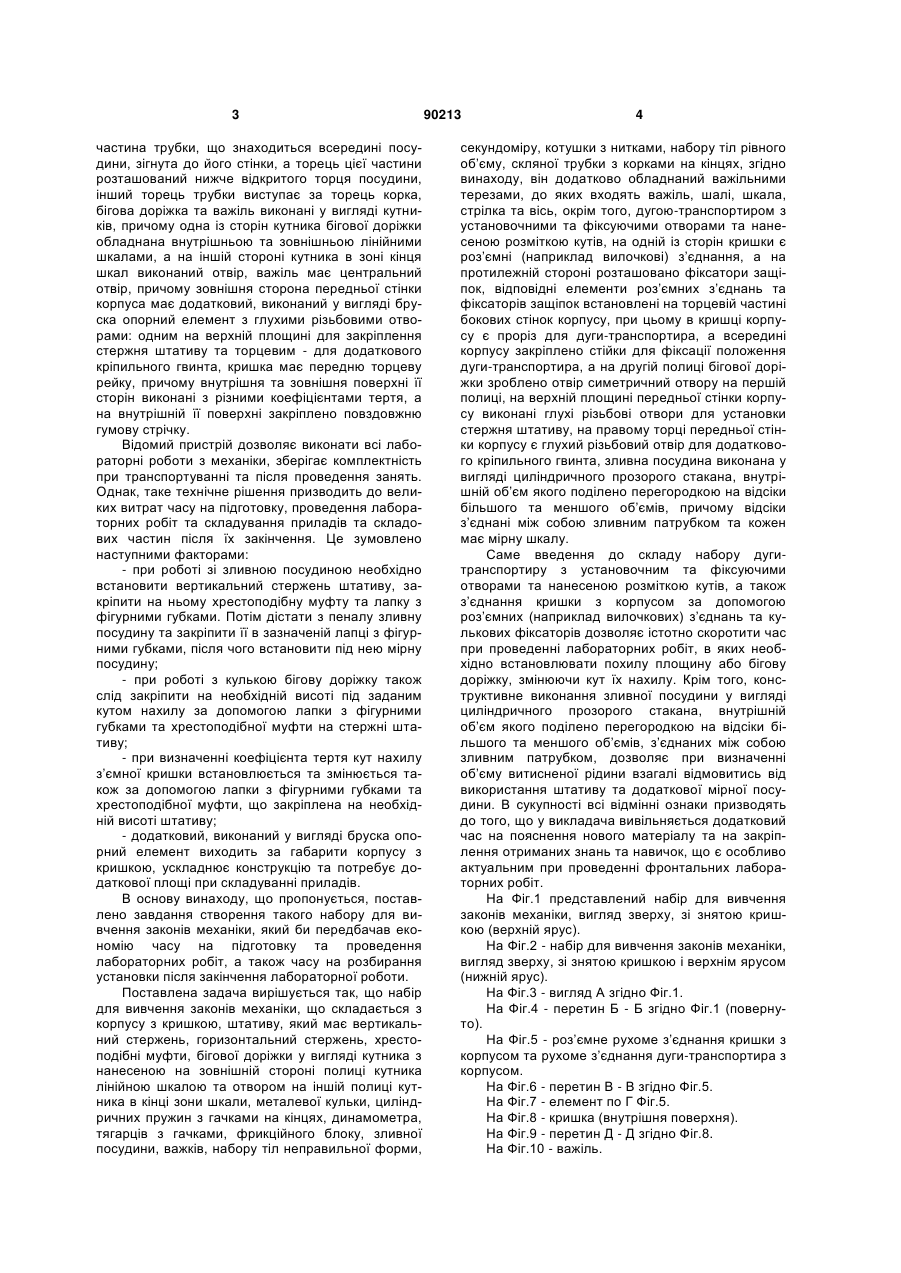 3 90213 4

частина трубки, що знаходиться всередині посудини, зігнута до його стінки, а торець цієї частини розташований нижче відкритого торця посудини, інший торець трубки виступає за торець корка, бігова доріжка та важіль виконані у вигляді кутників, причому одна із сторін кутника бігової доріжки обладнана внутрішньою та зовнішньою лінійними шкалами, а на іншій стороні кутника в зоні кінця шкал виконаний отвір, важіль має центральний отвір, причому зовнішня сторона передньої стінки корпуса має додатковий, виконаний у вигляді бруска опорний елемент з глухими різьбовими отворами: одним на верхній площині для закріплення стержня штативу та торцевим - для додаткового кріпильного гвинта, кришка має передню торцеву рейку, причому внутрішня та зовнішня поверхні її сторін виконані з різними коефіцієнтами тертя, а на внутрішній її поверхні закріплено повздовжню гумову стрічку.

Відомий пристрій дозволяє виконати всі лабораторні роботи з механіки, зберігає комплектність при транспортуванні та після проведення занять. Однак, таке технічне рішення призводить до великих витрат часу на підготовку, проведення лабораторних робіт та складування приладів та складових частин після їх закінчення. Це зумовлено наступними факторами:

- при роботі зі зливною посудиною необхідно встановити вертикальний стержень штативу, закріпити на ньому хрестоподібну муфту та лапку з фігурними губками. Потім дістати з пеналу зливну посудину та закріпити її в зазначеній лапці з фігурними губками, після чого встановити під нею мірну посудину;

- при роботі з кулькою бігову доріжку також слід закріпити на необхідній висоті під заданим кутом нахилу за допомогою лапки з фігурними губками та хрестоподібної муфти на стержні штативу;

- при визначенні коефіцієнта тертя кут нахилу з'ємної кришки встановлюється та змінюється також за допомогою лапки з фігурними губками та хрестоподібної муфти, що закріплена на необхідній висоті штативу;

- додатковий, виконаний у вигляді бруска опорний елемент виходить за габарити корпусу з кришкою, ускладнює конструкцію та потребує додаткової площі при складуванні приладів.

В основу винаходу, що пропонується, поставлено завдання створення такого набору для вивчення законів механіки, який би передбачав економію часу на підготовку та проведення лабораторних робіт, а також часу на розбирання установки після закінчення лабораторної роботи.

Поставлена задача вирішується так, що набір для вивчення законів механіки, що складається з корпусу з кришкою, штативу, який має вертикальний стержень, горизонтальний стержень, хрестоподібні муфти, бігової доріжки у вигляді кутника з нанесеною на зовнішній стороні полиці кутника лінійною шкалою та отвором на іншій полиці кутника в кінці зони шкали, металевої кульки, циліндричних пружин з гачками на кінцях, динамометра, тягарців з гачками, фрикційного блоку, зливної посудини, важків, набору тіл неправильної форми, секундоміру, котушки з нитками, набору тіл рівного об'єму, скляної трубки з корками на кінцях, згідно винаходу, він додатково обладнаний важільними терезами, до яких входять важіль, шалі, шкала, стрілка та вісь, окрім того, дугою-транспортиром з установочними та фіксуючими отворами та нанесеною розміткою кутів, на одній із сторін кришки є роз'ємні (наприклад вилочкові) з'єднання, а на протилежній стороні розташовано фіксатори защіпок, відповідні елементи роз'ємних з'єднань та фіксаторів защіпок встановлені на торцевій частині бокових стінок корпусу, при цьому в кришці корпусу є проріз для дуги-транспортира, а всередині корпусу закріплено стійки для фіксації положення дуги-транспортира, а на другій полиці бігової доріжки зроблено отвір симетричний отвору на першій полиці, на верхній площині передньої стінки корпусу виконані глухі різьбові отвори для установки стержня штативу, на правому торці передньої стінки корпусу є глухий різьбовий отвір для додаткового кріпильного гвинта, зливна посудина виконана у вигляді циліндричного прозорого стакана, внутрішній об'єм якого поділено перегородкою на відсіки більшого та меншого об'ємів, причому відсіки з'єднані між собою зливним патрубком та кожен має мірну шкалу.

Саме введення до складу набору дуги-транспортиру з установочним та фіксуючими отворами та нанесеною розміткою кутів, а також з'єднання кришки з корпусом за допомогою роз'ємних (наприклад вилочкових) з'єднань та кулькових фіксаторів дозволяє істотно скоротити час при проведенні лабораторних робіт, в яких необхідно встановлювати похилу площину або бігову доріжку, змінюючи кут їх нахилу. Крім того, конструктивне виконання зливної посудини у вигляді циліндричного прозорого стакана, внутрішній об'єм якого поділено перегородкою на відсіки більшого та меншого об'ємів, з'єднаних між собою зливним патрубком, дозволяє при визначенні об'єму витисненої рідини взагалі відмовитись від використання штативу та додаткової мірної посудини. В сукупності всі відмінні ознаки призводять до того, що у викладача вивільняється додатковий час на пояснення нового матеріалу та на закріплення отриманих знань та навичок, що є особливо актуальним при проведенні фронтальних лабораторних робіт.

На Фіг.1 представлений набір для вивчення законів механіки, вигляд зверху, зі знятою кришкою (верхній ярус).

На Фіг.2 - набір для вивчення законів механіки, вигляд зверху, зі знятою кришкою і верхнім ярусом (нижній ярус).

На Фіг.3 - вигляд А згідно Фіг.1.

На Фіг.4 - перетин Б - Б згідно Фіг.1 (повернуто).

На Фіг.5 - роз'ємне рухоме з'єднання кришки з корпусом та рухоме з'єднання дуги-транспортира з корпусом.

На Фіг.6 - перетин В - В згідно Фіг.5.

На Фіг.7 - елемент по Г Фіг.5.

На Фіг.8 - кришка (внутрішня поверхня).

На Фіг.9 - перетин Д - Д згідно Фіг.8.

На Фіг.10 - важіль.